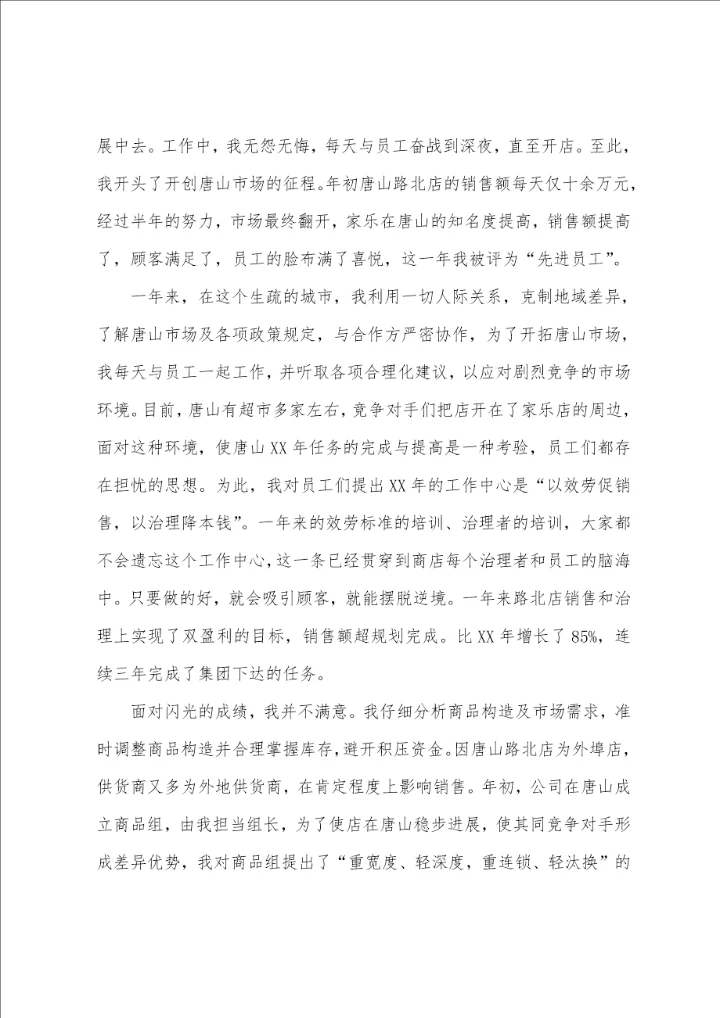 展中去。工作中，我无怨无悔，每天与员工奋战到深夜，直至开店。至此，我开头了开创唐山市场的征程。年初唐山路北店的销售额每天仅十余万元，经过半年的努力，市场最终翻开，家乐在唐山的知名度提高，销售额提高了，顾客满足了，员工的脸布满了喜悦，这一年我被评为“先进员工”。

一年来，在这个生疏的城市，我利用一切人际关系，克制地域差异，了解唐山市场及各项政策规定，与合作方严密协作，为了开拓唐山市场，我每天与员工一起工作，并听取各项合理化建议，以应对剧烈竞争的市场环境。目前，唐山有超市多家左右，竞争对手们把店开在了家乐店的周边，面对这种环境，使唐山XX年任务的完成与提高是一种考验，员工们都存在担忧的思想。为此，我对员工们提出XX年的工作中心是“以效劳促销售，以治理降本钱”。一年来的效劳标准的培训、治理者的培训，大家都不会遗忘这个工作中心，这一条已经贯穿到商店每个治理者和员工的脑海中。只要做的好，就会吸引顾客，就能摆脱逆境。一年来路北店销售和治理上实现了双盈利的目标，销售额超规划完成。比XX年增长了85%，连续三年完成了集团下达的任务。

面对闪光的成绩，我并不满意。我仔细分析商品构造及市场需求，准时调整商品构造并合理掌握库存，避开积压资金。因唐山路北店为外埠店，供货商又多为外地供货商，在肯定程度上影响销售。年初，公司在唐山成立商品组，由我担当组长，为了使店在唐山稳步进展，使其同竞争对手形成差异优势，我对商品组提出了“重宽度、轻深度，重连锁、轻汰换”的